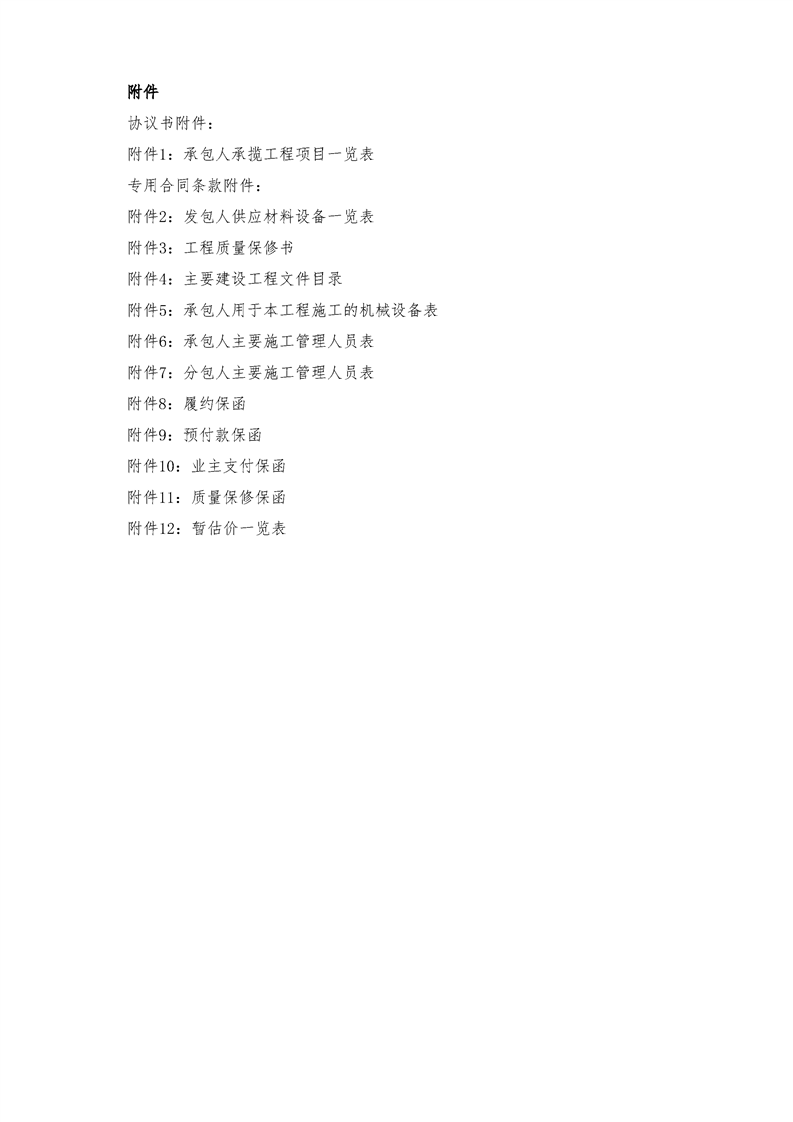 附件

协议书附件：

附件1：承包人承揽工程项目一览表

专用合同条款附件：

附件2：发包人供应材料设备一览表

附件3：工程质量保修书

附件4：主要建设工程文件目录

附件5：承包人用于本工程施工的机械设备表

附件6：承包人主要施工管理人员表

附件7：分包人主要施工管理人员表

附件8：履约保函

附件9：预付款保函

附件10：业主支付保函

附件11：质量保修保函

附件12：暂估价一览表